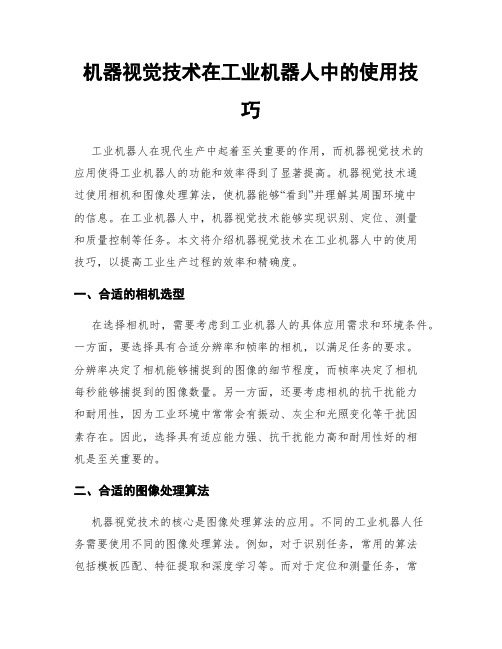 机器视觉技术在工业机器人中的使用技巧

工业机器人在现代生产中起着至关重要的作用，而机器视觉技术的应用使得工业机器人的功能和效率得到了显著提高。机器视觉技术通过使用相机和图像处理算法，使机器能够“看到”并理解其周围环境中的信息。在工业机器人中，机器视觉技术能够实现识别、定位、测量和质量控制等任务。本文将介绍机器视觉技术在工业机器人中的使用技巧，以提高工业生产过程的效率和精确度。

一、合适的相机选型

在选择相机时，需要考虑到工业机器人的具体应用需求和环境条件。一方面，要选择具有合适分辨率和帧率的相机，以满足任务的要求。分辨率决定了相机能够捕捉到的图像的细节程度，而帧率决定了相机每秒能够捕捉到的图像数量。另一方面，还要考虑相机的抗干扰能力和耐用性，因为工业环境中常常会有振动、灰尘和光照变化等干扰因素存在。因此，选择具有适应能力强、抗干扰能力高和耐用性好的相机是至关重要的。

二、合适的图像处理算法

机器视觉技术的核心是图像处理算法的应用。不同的工业机器人任务需要使用不同的图像处理算法。例如，对于识别任务，常用的算法包括模板匹配、特征提取和深度学习等。而对于定位和测量任务，常